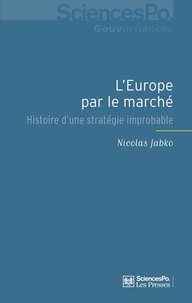 SciencesPo.
Gouvernances

L'Europe par le marché
Histoire d'une stratégie improbable

Nicolas Jabko

SciencesPo.
Les Presses